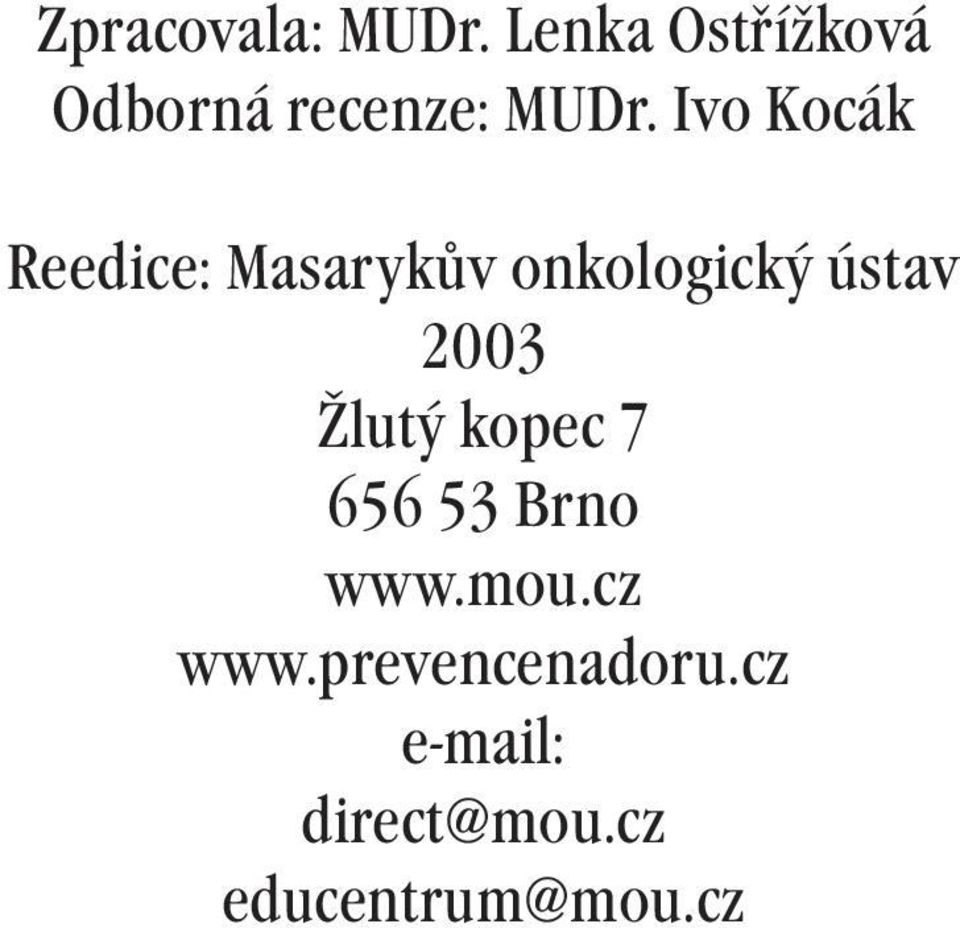 Zpracovala: MUDr. Lenka Ostřížková
Odborná recenze: MUDr. Ivo Kocák

Reedice: Masarykův onkologický ústav
2003
Žlutý kopec 7
656 53 Brno
www.mou.cz
www.prevencenadoru.cz
e-mail:
direct@mou.cz
educentrum@mou.cz